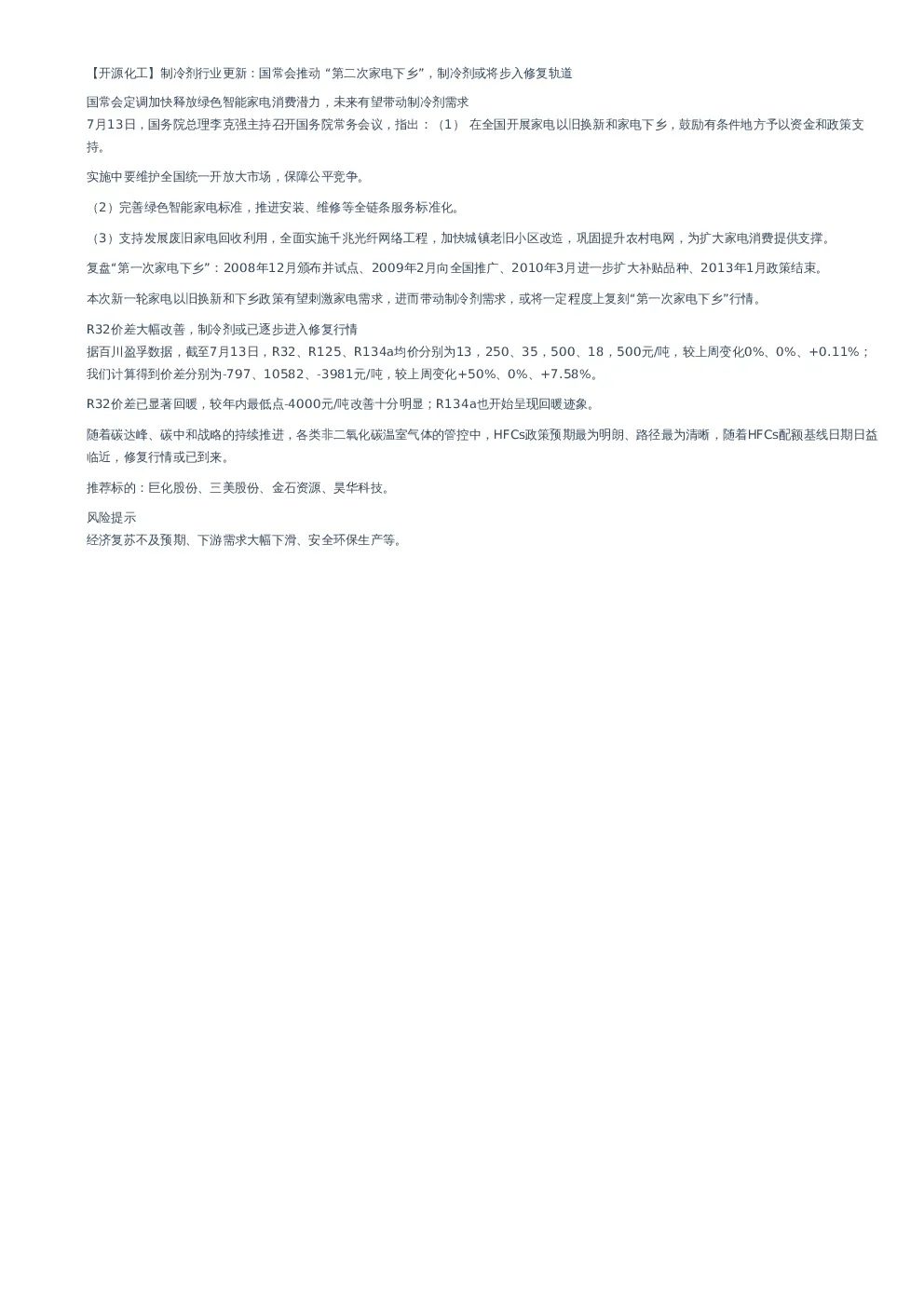 【开源化工】制冷剂行业更新：国常会推动“第二次家电下乡”，制冷剂或将步入修复轨道

国常会定调加快释放绿色智能家电消费潜力，未来有望带动制冷剂需求
7月13日，国务院总理李克强主持召开国务院常务会议，指出：（1） 在全国开展家电以旧换新和家电下乡，鼓励有条件地方予以资金和政策支持。

实施中要维护全国统一开放大市场，保障公平竞争。

（2）完善绿色智能家电标准，推进安装、维修等全链条服务标准化。

（3）支持发展废旧家电回收利用，全面实施千兆光纤网络工程，加快城镇老旧小区改造，巩固提升农村电网，为扩大家电消费提供支撑。

复盘“第一次家电下乡”：2008年12月颁布并试点、2009年2月向全国推广、2010年3月进一步扩大补贴品种、2013年1月政策结束。

本次新一轮家电以旧换新和下乡政策有望刺激家电需求，进而带动制冷剂需求，或将一定程度上复刻“第一次家电下乡”行情。

R32价差大幅改善，制冷剂或已逐步进入修复行情
据百川盈孚数据，截至7月13日，R32、R125、R134a均价分别为13，250、35，500、18，500元/吨，较上周变化0%、0%、+0.11%；我们计算得到价差分别为-797、10582、-3981元/吨，较上周变化+50%、0%、+7.58%。

R32价差已显著回暖，较年内最低点-4000元/吨改善十分明显；R134a也开始呈现回暖迹象。

随着碳达峰、碳中和战略的持续推进，各类非二氧化碳温室气体的管控中，HFCs政策预期最为明朗、路径最为清晰，随着HFCs配额基线日期日益临近，修复行情或已到来。

推荐标的：巨化股份、三美股份、金石资源、昊华科技。

风险提示
经济复苏不及预期、下游需求大幅下滑、安全环保生产等。